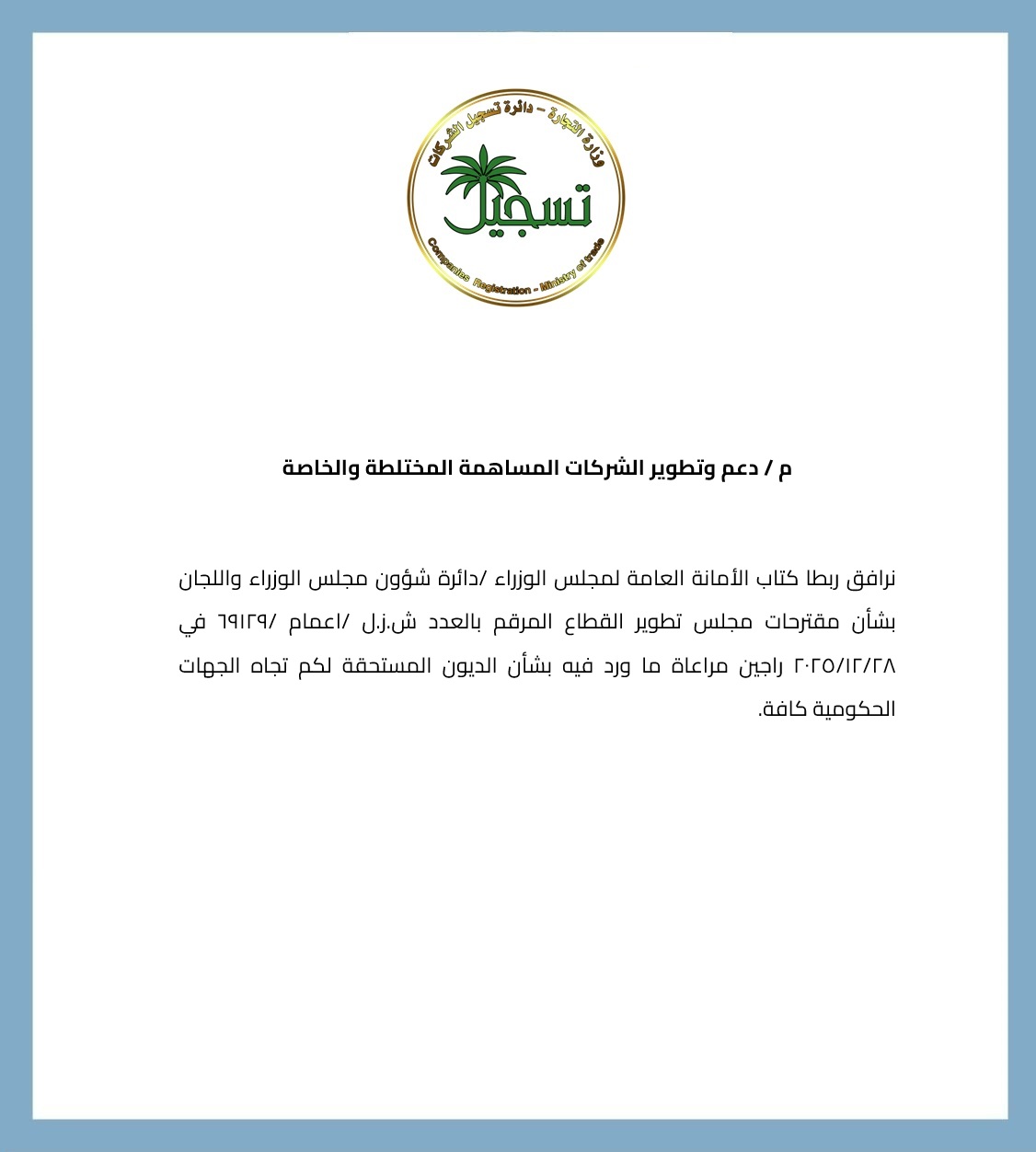 وزارة التجارة - دائرة تسجيل الشركات

تسجيل

Companies Registration - Ministry of trade

م / دعم وتطوير الشركات المساهمة المختلطة والخاصة

نرافق ربطا كتاب الأمانة العامة لمجلس الوزراء /دائرة شؤون مجلس الوزراء واللجان بشأن مقترحات مجلس تطوير القطاع المرقم بالعدد ش.ز.ل /اعمام /٦٩١٢٩ في ٢٠٢٥/١٢/٢٨ راجين مراعاة ما ورد فيه بشأن الديون المستحقة لكم تجاه الجهات الحكومية كافة.